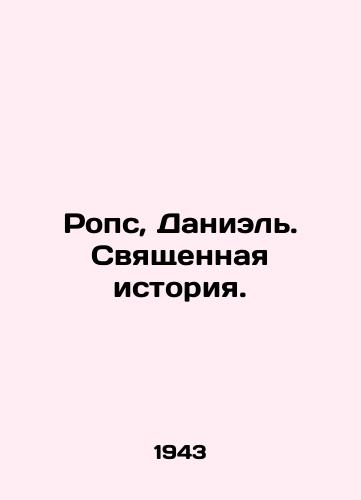 Ропс, Даниэль. Священная история.

1943